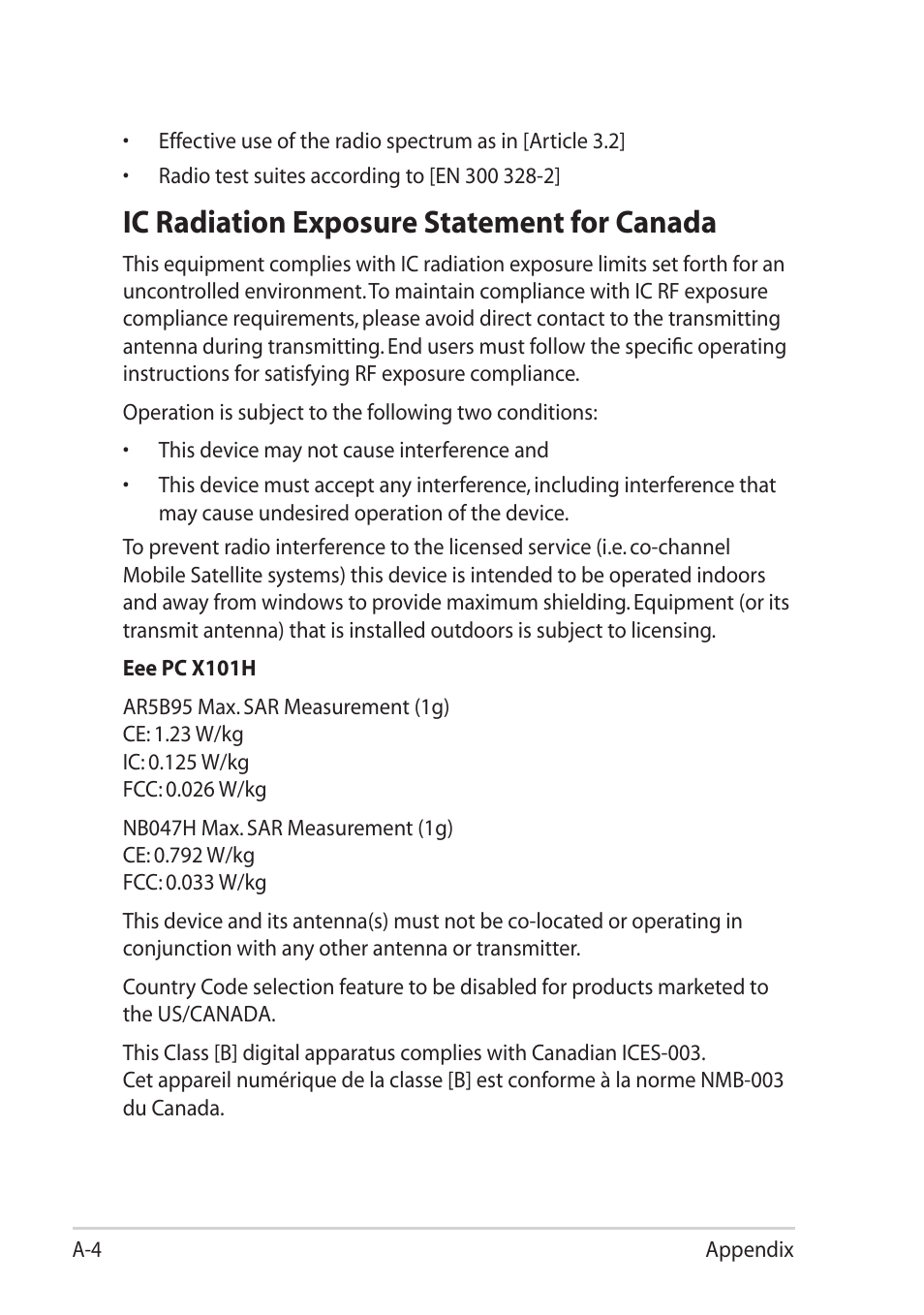 • Effective use of the radio spectrum as in [Article 3.2]

• Radio test suites according to [EN 300 328-2]

IC Radiation Exposure Statement for Canada

This equipment complies with IC radiation exposure limits set forth for an uncontrolled environment. To maintain compliance with IC RF exposure compliance requirements, please avoid direct contact to the transmitting antenna during transmitting. End users must follow the specific operating instructions for satisfying RF exposure compliance.

Operation is subject to the following two conditions:

• This device may not cause interference and

• This device must accept any interference, including interference that may cause undesired operation of the device.

To prevent radio interference to the licensed service (i.e. co-channel Mobile Satellite systems) this device is intended to be operated indoors and away from windows to provide maximum shielding. Equipment (or its transmit antenna) that is installed outdoors is subject to licensing.

Eee PC X101H

AR5B95 Max. SAR Measurement (1g)
CE: 1.23 W/kg
IC: 0.125 W/kg
FCC: 0.026 W/kg

NB047H Max. SAR Measurement (1g)
CE: 0.792 W/kg
FCC: 0.033 W/kg

This device and its antenna(s) must not be co-located or operating in conjunction with any other antenna or transmitter.

Country Code selection feature to be disabled for products marketed to the US/CANADA.

This Class [B] digital apparatus complies with Canadian ICES-003.
Cet appareil numérique de la classe [B] est conforme à la norme NMB-003 du Canada.

A-4 Appendix